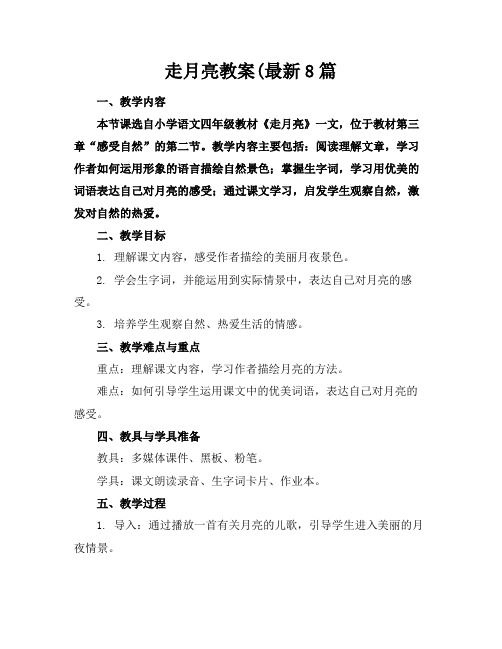 走月亮教案(最新8篇

一、教学内容

本节课选自小学语文四年级教材《走月亮》一文，位于教材第三章“感受自然”的第二节。教学内容主要包括：阅读理解文章，学习作者如何运用形象的语言描绘自然景色；掌握生字词，学习用优美的词语表达自己对月亮的感受；通过课文学习，启发学生观察自然，激发对自然的热爱。

二、教学目标

1. 理解课文内容，感受作者描绘的美丽月夜景色。

2. 学会生字词，并能运用到实际情景中，表达自己对月亮的感受。

3. 培养学生观察自然、热爱生活的情感。

三、教学难点与重点

重点：理解课文内容，学习作者描绘月亮的方法。

难点：如何引导学生运用课文中的优美词语，表达自己对月亮的感受。

四、教具与学具准备

教具：多媒体课件、黑板、粉笔。

学具：课文朗读录音、生字词卡片、作业本。

五、教学过程

1. 导入：通过播放一首有关月亮的儿歌，引导学生进入美丽的月夜情景。